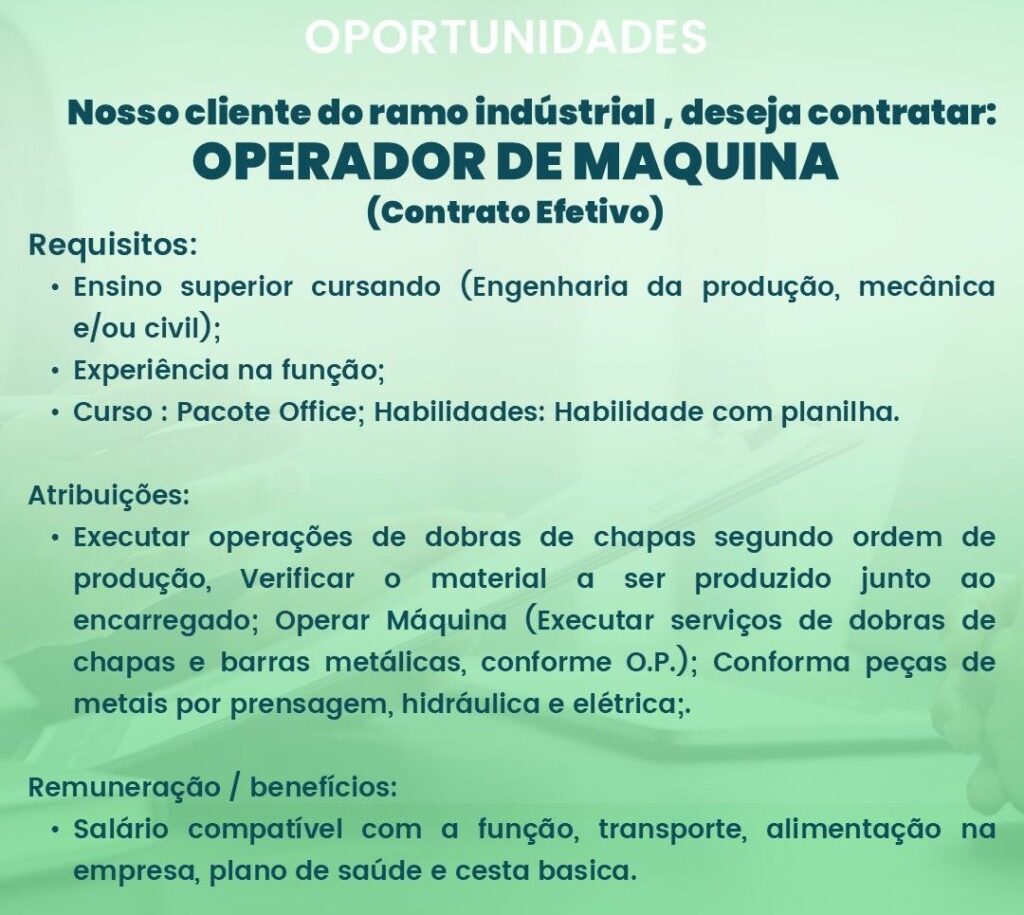 OPORTUNIDADES

Nosso cliente do ramo indústrial , deseja contratar:
OPERADOR DE MAQUINA
(Contrato Efetivo)

Requisitos:
• Ensino superior cursando (Engenharia da produção, mecânica e/ou civil);
• Experiência na função;
• Curso : Pacote Office; Habilidades: Habilidade com planilha.

Atribuições:
• Executar operações de dobras de chapas segundo ordem de produção, Verificar o material a ser produzido junto ao encarregado; Operar Máquina (Executar serviços de dobras de chapas e barras metálicas, conforme O.P.); Conforma peças de metais por prensagem, hidráulica e elétrica;.

Remuneração / benefícios:
• Salário compatível com a função, transporte, alimentação na empresa, plano de saúde e cesta basica.